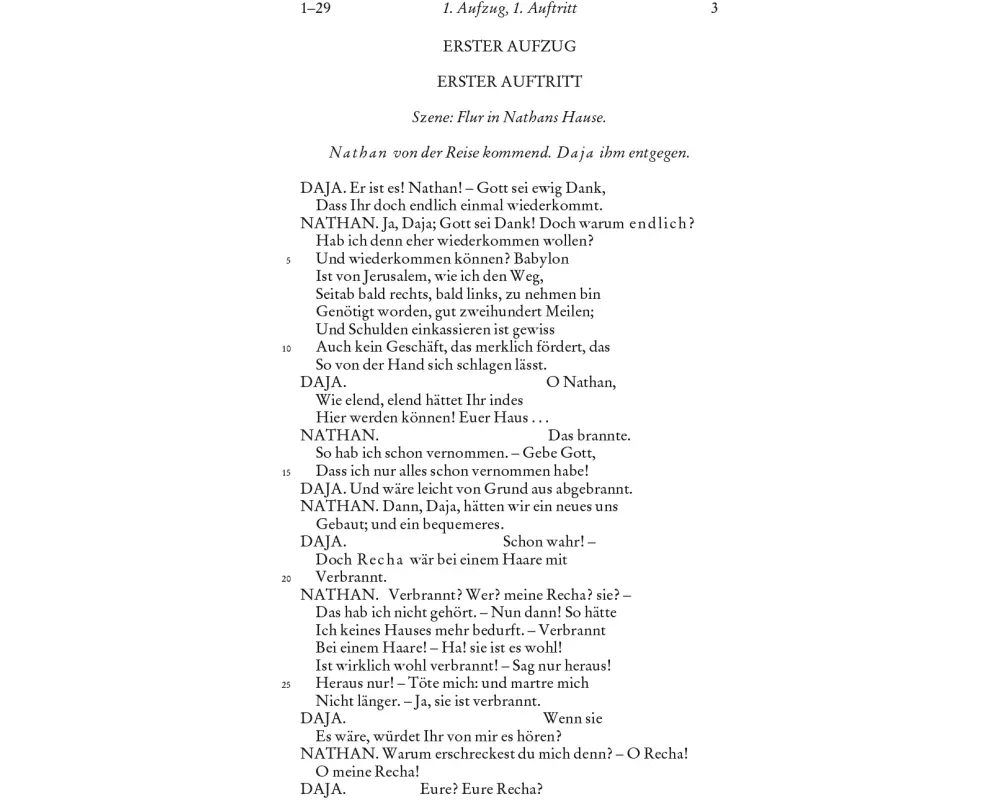 1–29 1. Aufzug, 1. Auftritt 3

ERSTER AUFZUG

ERSTER AUFTRITT

Szene: Flur in Nathans Hause.

Nathan von der Reise kommend. Daja ihm entgegen.

DAJA. Er ist es! Nathan! – Gott sei ewig Dank,
Dass Ihr doch endlich einmal wiederkommt.
NATHAN. Ja, Daja; Gott sei Dank! Doch warum endlich?
Hab ich denn eher wiederkommen wollen?
5 Und wiederkommen können? Babylon
Ist von Jerusalem, wie ich den Weg,
Seitab bald rechts, bald links, zu nehmen bin
Genötigt worden, gut zweihundert Meilen;
Und Schulden einkassieren ist gewiss
10 Auch kein Geschäft, das merklich fördert, das
So von der Hand sich schlagen lässt.
DAJA. O Nathan,
Wie elend, elend hättet Ihr indes
Hier werden können! Euer Haus . . .
NATHAN. Das brannte.
So hab ich schon vernommen. – Gebe Gott,
15 Dass ich nur alles schon vernommen habe!
DAJA. Und wäre leicht von Grund aus abgebrannt.
NATHAN. Dann, Daja, hätten wir ein neues uns
Gebaut; und ein bequemeres.
DAJA. Schon wahr! –
Doch Recha wär bei einem Haare mit
20 Verbrannt.
NATHAN. Verbrannt? Wer? meine Recha? sie? –
Das hab ich nicht gehört. – Nun dann! So hätte
Ich keines Hauses mehr bedurft. – Verbrannt
Bei einem Haare! – Ha! sie ist es wohl!
Ist wirklich wohl verbrannt! – Sag nur heraus!
25 Heraus nur! – Töte mich: und martre mich
Nicht länger. – Ja, sie ist verbrannt.
DAJA. Wenn sie
Es wäre, würdet Ihr von mir es hören?
NATHAN. Warum erschreckest du mich denn? – O Recha!
O meine Recha!
DAJA. Eure? Eure Recha?